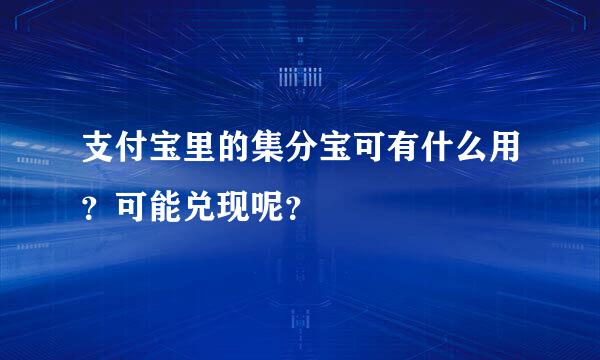 支付宝里的集分宝可有什么用？可能兑现呢？